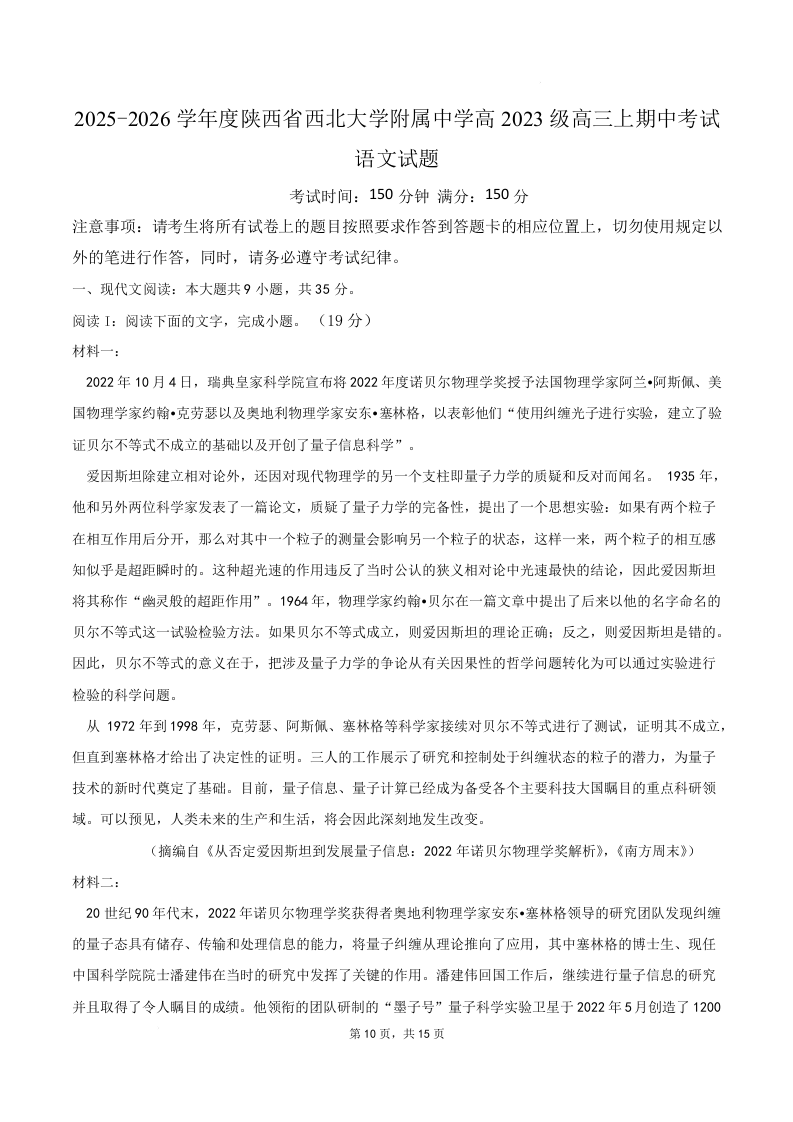 2025-2026 学年度陕西省西北大学附属中学高 2023 级高三上期中考试

语文试题

考试时间：150 分钟 满分：150 分

注意事项：请考生将所有试卷上的题目按照要求作答到答题卡的相应位置上，切勿使用规定以外的笔进行作答，同时，请务必遵守考试纪律。

一、现代文阅读：本大题共 9 小题，共 35 分。

阅读 I：阅读下面的文字，完成小题。（19 分）

材料一：

2022 年 10 月 4 日，瑞典皇家科学院宣布将 2022 年度诺贝尔物理学奖授予法国物理学家阿兰•阿斯佩、美国物理学家约翰•克劳瑟以及奥地利物理学家安东•塞林格，以表彰他们“使用纠缠光子进行实验，建立了验证贝尔不等式不成立的基础以及开创了量子信息科学”。

爱因斯坦除建立相对论外，还因对现代物理学的另一个支柱即量子力学的质疑和反对而闻名。 1935 年，他和另外两位科学家发表了一篇论文，质疑了量子力学的完备性，提出了一个思想实验：如果有两个粒子在相互作用后分开，那么对其中一个粒子的测量会影响另一个粒子的状态，这样一来，两个粒子的相互感知似乎是超距瞬时的。这种超光速的作用违反了当时公认的狭义相对论中光速最快的结论，因此爱因斯坦将其称作“幽灵般的超距作用”。1964 年，物理学家约翰•贝尔在一篇文章中提出了后来以他的名字命名的贝尔不等式这一试验检验方法。如果贝尔不等式成立，则爱因斯坦的理论正确；反之，则爱因斯坦是错的。因此，贝尔不等式的意义在于，把涉及量子力学的争论从有关因果性的哲学问题转化为可以通过实验进行检验的科学问题。

从 1972 年到 1998 年，克劳瑟、阿斯佩、塞林格等科学家接续对贝尔不等式进行了测试，证明其不成立，但直到塞林格才给出了决定性的证明。三人的工作展示了研究和控制处于纠缠状态的粒子的潜力，为量子技术的新时代奠定了基础。目前，量子信息、量子计算已经成为备受各个主要科技大国瞩目的重点科研领域。可以预见，人类未来的生产和生活，将会因此深刻地发生改变。

（摘编自《从否定爱因斯坦到发展量子信息：2022 年诺贝尔物理学奖解析》，《南方周末》）

材料二：

20 世纪 90 年代末，2022 年诺贝尔物理学奖获得者奥地利物理学家安东•塞林格领导的研究团队发现纠缠的量子态具有储存、传输和处理信息的能力，将量子纠缠从理论推向了应用，其中塞林格的博士生、现任中国科学院院士潘建伟在当时的研究中发挥了关键的作用。潘建伟回国工作后，继续进行量子信息的研究并且取得了令人瞩目的成绩。他领衔的团队研制的“墨子号”量子科学实验卫星于 2022 年 5 月创造了 1200

第 10 页，共 15 页